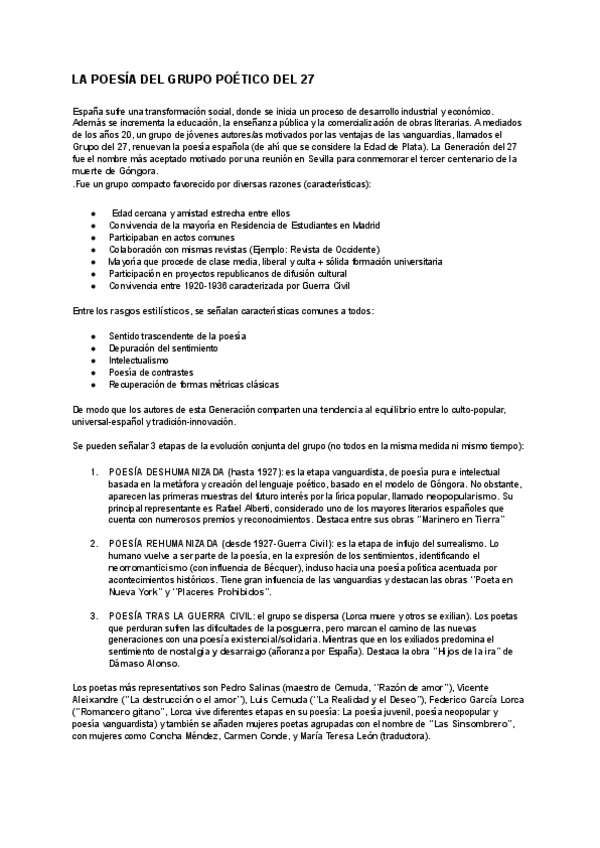 LA POESÍA DEL GRUPO POÉTICO DEL 27

España sufre una transformación social, donde se inicia un proceso de desarrollo industrial y económico. Además se incrementa la educación, la enseñanza pública y la comercialización de obras literarias. A mediados de los años 20, un grupo de jóvenes autores/as motivados por las ventajas de las vanguardias, llamados el Grupo del 27, renuevan la poesía española (de ahí que se considere la Edad de Plata). La Generación del 27 fue el nombre más aceptado motivado por una reunión en Sevilla para conmemorar el tercer centenario de la muerte de Góngora.
.Fue un grupo compacto favorecido por diversas razones (características):

- Edad cercana y amistad estrecha entre ellos
- Convivencia de la mayoría en Residencia de Estudiantes en Madrid
- Participaban en actos comunes
- Colaboración con mismas revistas (Ejemplo: Revista de Occidente)
- Mayoría que procede de clase media, liberal y culta + sólida formación universitaria
- Participación en proyectos republicanos de difusión cultural
- Convivencia entre 1920-1936 caracterizada por Guerra Civil

Entre los rasgos estilísticos, se señalan características comunes a todos:

- Sentido trascendente de la poesía
- Depuración del sentimiento
- Intelectualismo
- Poesía de contrastes
- Recuperación de formas métricas clásicas

De modo que los autores de esta Generación comparten una tendencia al equilibrio entre lo culto-popular, universal-español y tradición-innovación.

Se pueden señalar 3 etapas de la evolución conjunta del grupo (no todos en la misma medida ni mismo tiempo):

1. POESÍA DESHUMANIZADA (hasta 1927): es la etapa vanguardista, de poesía pura e intelectual basada en la metáfora y creación del lenguaje poético, basado en el modelo de Góngora. No obstante, aparecen las primeras muestras del futuro interés por la lírica popular, llamado neopopularismo. Su principal representante es Rafael Alberti, considerado uno de los mayores literarios españoles que cuenta con numerosos premios y reconocimientos. Destaca entre sus obras "Marinero en Tierra"

2. POESÍA REHUMANIZADA (desde 1927-Guerra Civil): es la etapa de influjo del surrealismo. Lo humano vuelve a ser parte de la poesía, en la expresión de los sentimientos, identificando el neorromanticismo (con influencia de Bécquer), incluso hacia una poesía política acentuada por acontecimientos históricos. Tiene gran influencia de las vanguardias y destacan las obras "Poeta en Nueva York" y "Placeres Prohibidos".

3. POESÍA TRAS LA GUERRA CIVIL: el grupo se dispersa (Lorca muere y otros se exilian). Los poetas que perduran sufren las dificultades de la posguerra, pero marcan el camino de las nuevas generaciones con una poesía existencial/solidaria. Mientras que en los exiliados predomina el sentimiento de nostalgia y desarraigo (añoranza por España). Destaca la obra "Hijos de la ira" de Dámaso Alonso.

Los poetas más representativos son Pedro Salinas (maestro de Cernuda, "Razón de amor"), Vicente Aleixandre ("La destrucción o el amor"), Luis Cernuda ("La Realidad y el Deseo"), Federico García Lorca ("Romancero gitano", Lorca vive diferentes etapas en su poesía: La poesía juvenil, poesía neopopular y poesía vanguardista) y también se añaden mujeres poetas agrupadas con el nombre de "Las Sinsombrero", con mujeres como Concha Méndez, Carmen Conde, y María Teresa León (traductora).